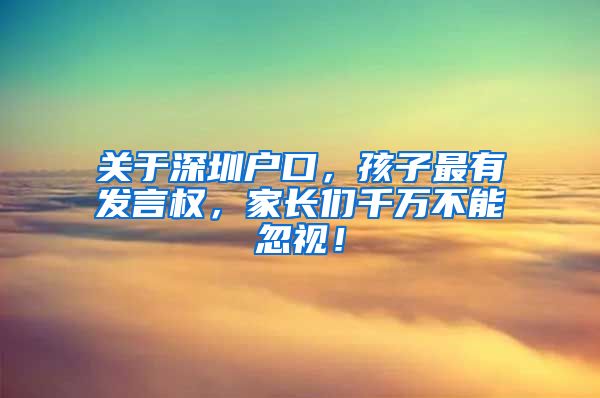 关于深圳户口，孩子最有发言权，家长们千万不能忽视！